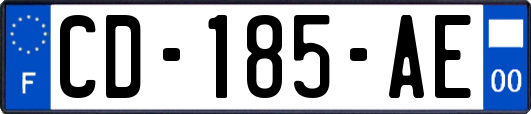 F
CD-185-AE
00